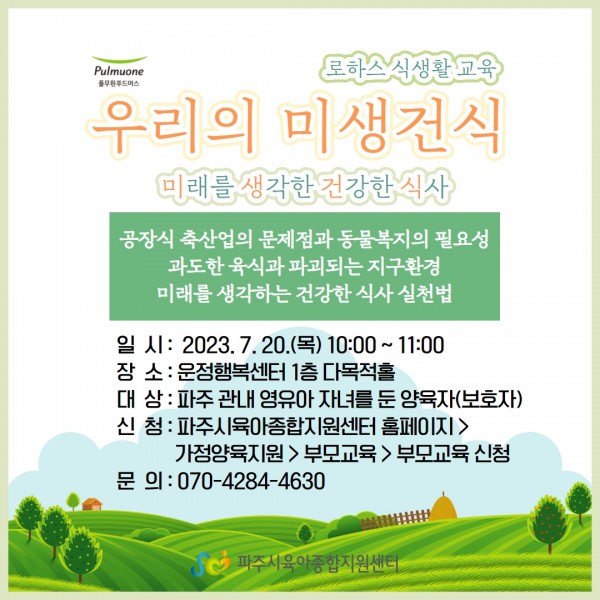 Pulmuone
풀무원푸드머스

로하스 식생활 교육

우리의 미생건식

미래를 생각한 건강한 식사

공장식 축산업의 문제점과 동물복지의 필요성
과도한 육식과 파괴되는 지구환경
미래를 생각하는 건강한 식사 실천법

일 시 : 2023. 7. 20.(목) 10:00 ~ 11:00
장 소 : 운정행복센터 1층 다목적홀
대 상 : 파주 관내 영유아 자녀를 둔 양육자(보호자)
신 청 : 파주시육아종합지원센터 홈페이지 > 가정양육지원 > 부모교육 > 부모교육 신청
문 의 : 070-4284-4630

파주시육아종합지원센터